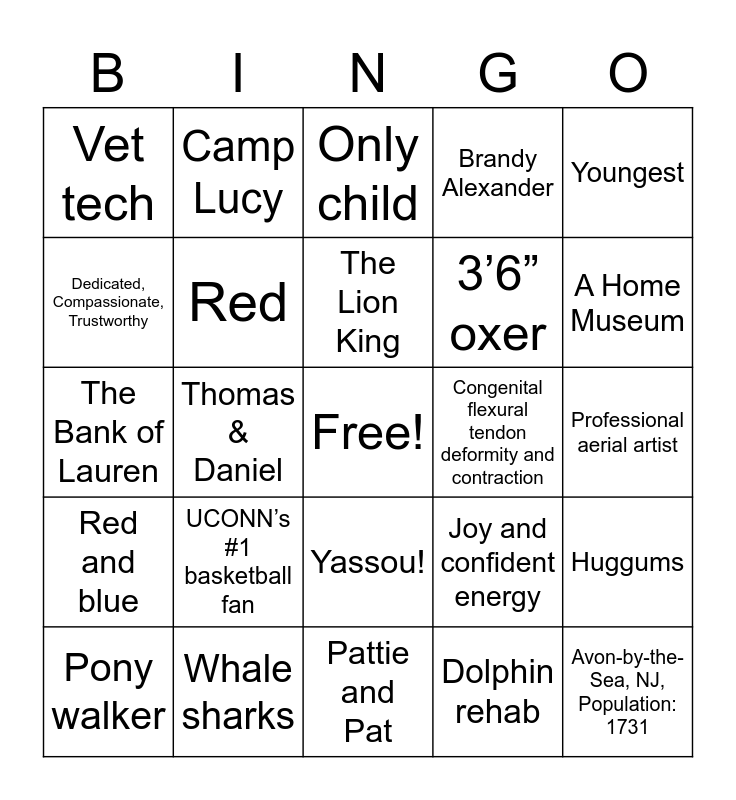 | B | I | N | G | O |
|---|---|---|---|---|
| Vet tech | Camp Lucy | Only child | Brandy Alexander | Youngest |
| Dedicated, Compassionate, Trustworthy | Red | The Lion King | 3’6” oxer | A Home Museum |
| The Bank of Lauren | Thomas & Daniel | Free! | Congenital flexural tendon deformity and contraction | Professional aerial artist |
| Red and blue | UCONN’s #1 basketball fan | Yassou! | Joy and confident energy | Huggums |
| Pony walker | Whale sharks | Pattie and Pat | Dolphin rehab | Avon-by-the-Sea, NJ, Population: 1731 |